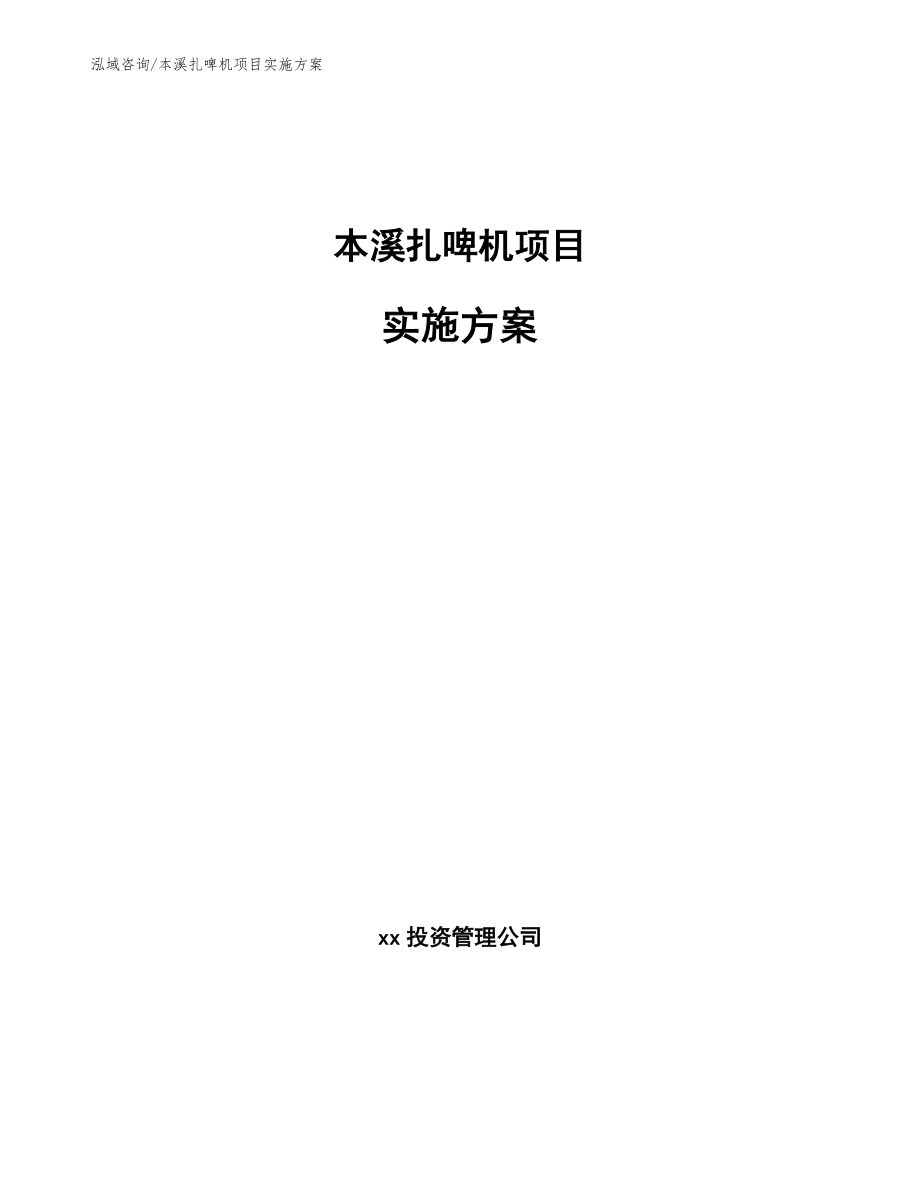 泓域咨询/本溪扎啤机项目实施方案

本溪扎啤机项目

实施方案

xx 投资管理公司